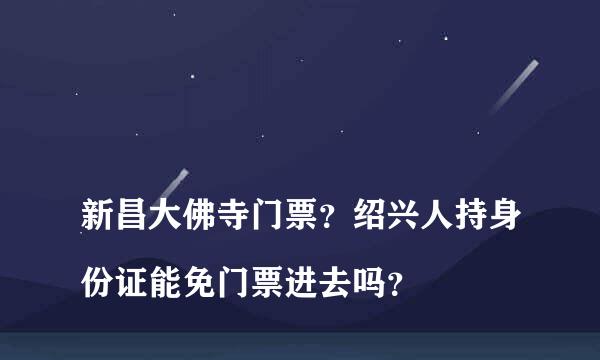 新昌大佛寺门票？绍兴人持身份证能免门票进去吗？